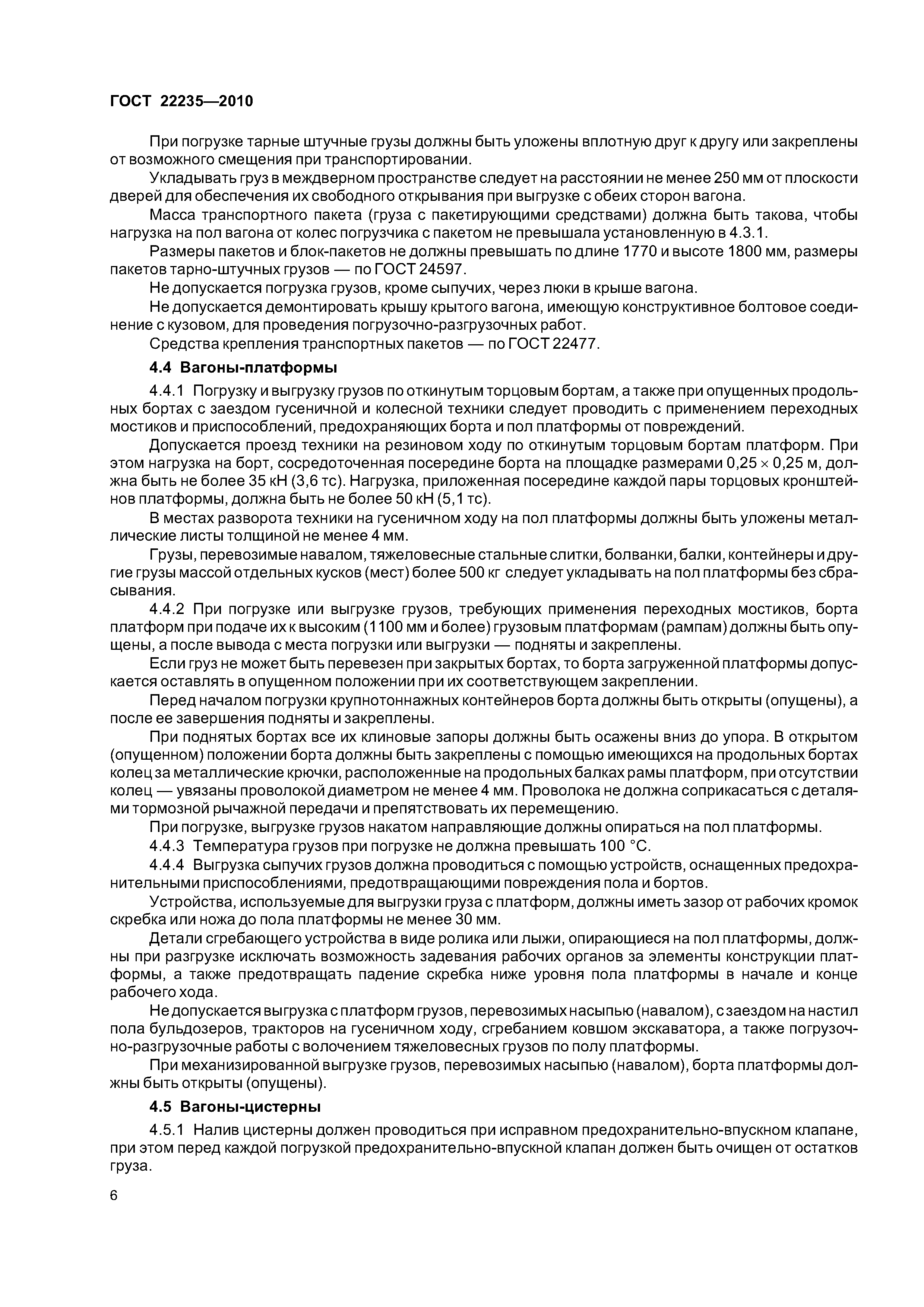 ГОСТ 22235—2010

При погрузке тарные штучные грузы должны быть уложены вплотную друг к другу или закреплены от возможного смещения при транспортировании.

Укладывать груз в междверном пространстве следует на расстоянии не менее 250 мм от плоскости дверей для обеспечения их свободного открывания при выгрузке с обеих сторон вагона.

Масса транспортного пакета (груза с пакетирующими средствами) должна быть такова, чтобы нагрузка на пол вагона от колес погрузчика с пакетом не превышала установленную в 4.3.1.

Размеры пакетов и блок-пакетов не должны превышать по длине 1770 и высоте 1800 мм, размеры пакетов тарно-штучных грузов — по ГОСТ 24597.

Не допускается погрузка грузов, кроме сыпучих, через люки в крыше вагона.

Не допускается демонтировать крышу крытого вагона, имеющую конструктивное болтовое соединение с кузовом, для проведения погрузочно-разгрузочных работ.

Средства крепления транспортных пакетов — по ГОСТ 22477.

4.4 Вагоны-платформы

4.4.1 Погрузку и выгрузку грузов по откинутым торцовым бортам, а также при опущенных продольных бортах с заездом гусеничной и колесной техники следует проводить с применением переходных мостиков и приспособлений, предохраняющих борта и пол платформы от повреждений.

Допускается проезд техники на резиновом ходу по откинутым торцовым бортам платформ. При этом нагрузка на борт, сосредоточенная посередине борта на площадке размерами $0,25 \times 0,25$ м, должна быть не более 35 кН (3,6 тс). Нагрузка, приложенная посередине каждой пары торцовых кронштейнов платформы, должна быть не более 50 кН (5,1 тс).

В местах разворота техники на гусеничном ходу на пол платформы должны быть уложены металлические листы толщиной не менее 4 мм.

Грузы, перевозимые навалом, тяжеловесные стальные слитки, болванки, балки, контейнеры и другие грузы массой отдельных кусков (мест) более 500 кг следует укладывать на пол платформы без сбрасывания.

4.4.2 При погрузке или выгрузке грузов, требующих применения переходных мостиков, борта платформ при подаче их к высоким (1100 мм и более) грузовым платформам (рампам) должны быть опущены, а после вывода с места погрузки или выгрузки — подняты и закреплены.

Если груз не может быть перевезен при закрытых бортах, то борта загруженной платформы допускается оставлять в опущенном положении при их соответствующем закреплении.

Перед началом погрузки крупнотоннажных контейнеров борта должны быть открыты (опущены), а после ее завершения подняты и закреплены.

При поднятых бортах все их клиновые запоры должны быть осажены вниз до упора. В открытом (опущенном) положении борта должны быть закреплены с помощью имеющихся на продольных бортах колец за металлические крючки, расположенные на продольных балках рамы платформ, при отсутствии колец — увязаны проволокой диаметром не менее 4 мм. Проволока не должна соприкасаться с деталями тормозной рычажной передачи и препятствовать их перемещению.

При погрузке, выгрузке грузов накатом направляющие должны опираться на пол платформы.

4.4.3 Температура грузов при погрузке не должна превышать 100 °С.

4.4.4 Выгрузка сыпучих грузов должна проводиться с помощью устройств, оснащенных предохранительными приспособлениями, предотвращающими повреждения пола и бортов.

Устройства, используемые для выгрузки груза с платформ, должны иметь зазор от рабочих кромок скребка или ножа до пола платформы не менее 30 мм.

Детали сгребающего устройства в виде ролика или лыжи, опирающиеся на пол платформы, должны при разгрузке исключать возможность задевания рабочих органов за элементы конструкции платформы, а также предотвращать падение скребка ниже уровня пола платформы в начале и конце рабочего хода.

Не допускается выгрузка с платформ грузов, перевозимых насыпью (навалом), с заездом на настил пола бульдозеров, тракторов на гусеничном ходу, сгребанием ковшом экскаватора, а также погрузочно-разгрузочные работы с волочением тяжеловесных грузов по полу платформы.

При механизированной выгрузке грузов, перевозимых насыпью (навалом), борта платформы должны быть открыты (опущены).

4.5 Вагоны-цистерны

4.5.1 Налив цистерны должен проводиться при исправном предохранительно-впускном клапане, при этом перед каждой погрузкой предохранительно-впускной клапан должен быть очищен от остатков груза.

6